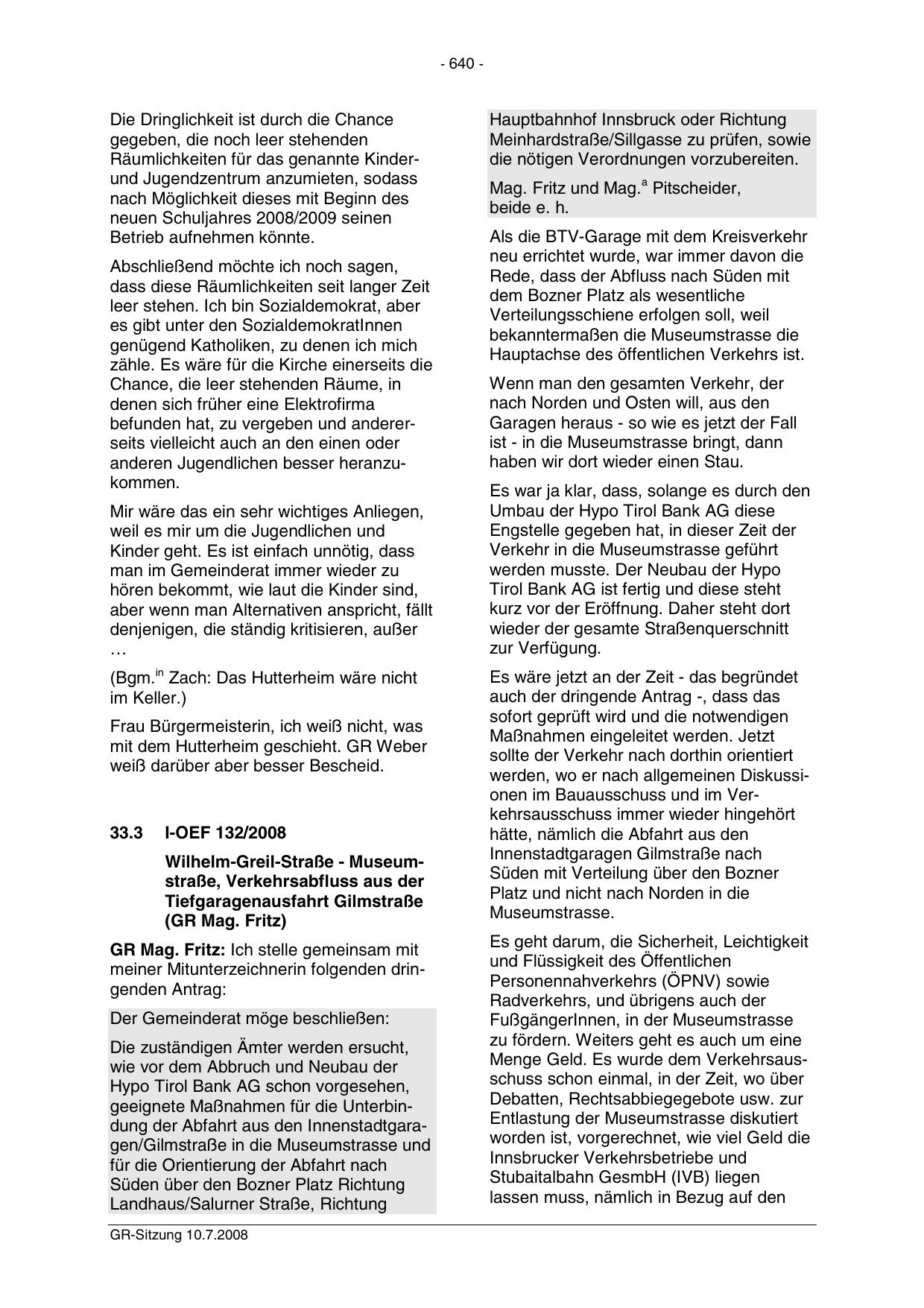 - 640 -

Die Dringlichkeit ist durch die Chance gegeben, die noch leer stehenden Räumlichkeiten für das genannte Kinder- und Jugendzentrum anzumieten, sodass nach Möglichkeit dieses mit Beginn des neuen Schuljahres 2008/2009 seinen Betrieb aufnehmen könnte.

Abschließend möchte ich noch sagen, dass diese Räumlichkeiten seit langer Zeit leer stehen. Ich bin Sozialdemokrat, aber es gibt unter den SozialdemokratInnen genügend Katholiken, zu denen ich mich zähle. Es wäre für die Kirche einerseits die Chance, die leer stehenden Räume, in denen sich früher eine Elektrofirma befunden hat, zu vergeben und andererseits vielleicht auch an den einen oder anderen Jugendlichen besser heranzukommen.

Mir wäre das ein sehr wichtiges Anliegen, weil es mir um die Jugendlichen und Kinder geht. Es ist einfach unnötig, dass man im Gemeinderat immer wieder zu hören bekommt, wie laut die Kinder sind, aber wenn man Alternativen anspricht, fällt denjenigen, die ständig kritisieren, außer …

(Bgm.$^{in}$ Zach: Das Hutterheim wäre nicht im Keller.)

Frau Bürgermeisterin, ich weiß nicht, was mit dem Hutterheim geschieht. GR Weber weiß darüber aber besser Bescheid.

33.3 I-OEF 132/2008

Wilhelm-Greil-Straße - Museumstraße, Verkehrsabfluss aus der Tiefgaragenausfahrt Gilmstraße (GR Mag. Fritz)

GR Mag. Fritz: Ich stelle gemeinsam mit meiner Mitunterzeichnerin folgenden dringenden Antrag:

Der Gemeinderat möge beschließen:

Die zuständigen Ämter werden ersucht, wie vor dem Abbruch und Neubau der Hypo Tirol Bank AG schon vorgesehen, geeignete Maßnahmen für die Unterbindung der Abfahrt aus den Innenstadtgaragen/Gilmstraße in die Museumstrasse und für die Orientierung der Abfahrt nach Süden über den Bozner Platz Richtung Landhaus/Salurner Straße, Richtung Hauptbahnhof Innsbruck oder Richtung Meinhardstraße/Sillgasse zu prüfen, sowie die nötigen Verordnungen vorzubereiten.

Mag. Fritz und Mag.$^{a}$ Pitscheider, beide e. h.

Als die BTV-Garage mit dem Kreisverkehr neu errichtet wurde, war immer davon die Rede, dass der Abfluss nach Süden mit dem Bozner Platz als wesentliche Verteilungsschiene erfolgen soll, weil bekanntermaßen die Museumstrasse die Hauptachse des öffentlichen Verkehrs ist.

Wenn man den gesamten Verkehr, der nach Norden und Osten will, aus den Garagen heraus - so wie es jetzt der Fall ist - in die Museumstrasse bringt, dann haben wir dort wieder einen Stau.

Es war ja klar, dass, solange es durch den Umbau der Hypo Tirol Bank AG diese Engstelle gegeben hat, in dieser Zeit der Verkehr in die Museumstrasse geführt werden musste. Der Neubau der Hypo Tirol Bank AG ist fertig und diese steht kurz vor der Eröffnung. Daher steht dort wieder der gesamte Straßenquerschnitt zur Verfügung.

Es wäre jetzt an der Zeit - das begründet auch der dringende Antrag -, dass das sofort geprüft wird und die notwendigen Maßnahmen eingeleitet werden. Jetzt sollte der Verkehr nach dorthin orientiert werden, wo er nach allgemeinen Diskussionen im Bauausschuss und im Verkehrsausschuss immer wieder hingehört hätte, nämlich die Abfahrt aus den Innenstadtgaragen Gilmstraße nach Süden mit Verteilung über den Bozner Platz und nicht nach Norden in die Museumstrasse.

Es geht darum, die Sicherheit, Leichtigkeit und Flüssigkeit des Öffentlichen Personennahverkehrs (ÖPNV) sowie Radverkehrs, und übrigens auch der FußgängerInnen, in der Museumstrasse zu fördern. Weiters geht es auch um eine Menge Geld. Es wurde dem Verkehrsausschuss schon einmal, in der Zeit, wo über Debatten, Rechtsabbiegegebote usw. zur Entlastung der Museumstrasse diskutiert worden ist, vorgerechnet, wie viel Geld die Innsbrucker Verkehrsbetriebe und Stubaitalbahn GesmbH (IVB) liegen lassen muss, nämlich in Bezug auf den

GR-Sitzung 10.7.2008